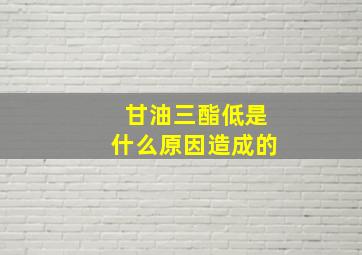 甘油三酯低是
什么原因造成的